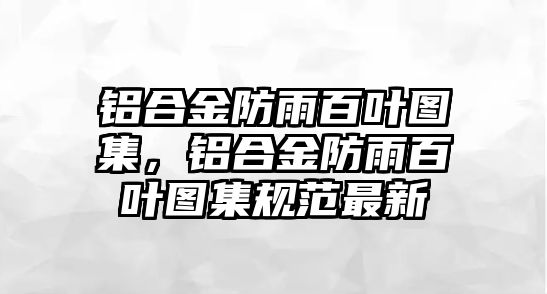 铝合金防雨百叶图集，铝合金防雨百叶图集规范最新